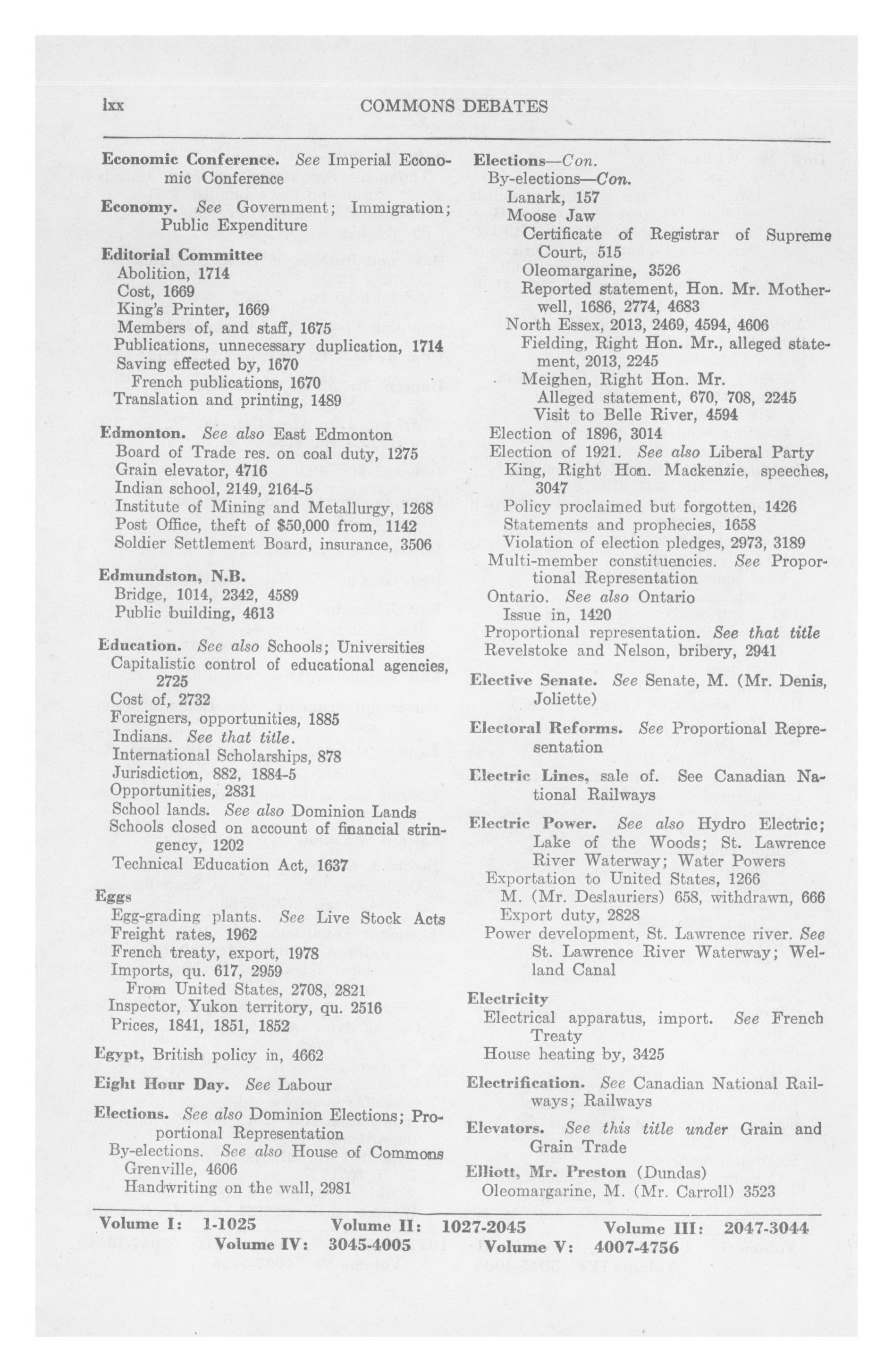 lxx COMMONS DEBATES

Economic Conference. See Imperial Economic Conference

Economy. See Government; Immigration; Public Expenditure

Editorial Committee
Abolition, 1714
Cost, 1669
King's Printer, 1669
Members of, and staff, 1675
Publications, unnecessary duplication, 1714
Saving effected by, 1670
French publications, 1670
Translation and printing, 1489

Edmonton. See also East Edmonton
Board of Trade res. on coal duty, 1275
Grain elevator, 4716
Indian school, 2149, 2164-5
Institute of Mining and Metallurgy, 1268
Post Office, theft of $50,000 from, 1142
Soldier Settlement Board, insurance, 3506

Edmundston, N.B.
Bridge, 1014, 2342, 4589
Public building, 4613

Education. See also Schools; Universities
Capitalistic control of educational agencies, 2725
Cost of, 2732
Foreigners, opportunities, 1885
Indians. See that title.
International Scholarships, 878
Jurisdiction, 882, 1884-5
Opportunities, 2831
School lands. See also Dominion Lands
Schools closed on account of financial stringency, 1202
Technical Education Act, 1637

Eggs
Egg-grading plants. See Live Stock Acts
Freight rates, 1962
French treaty, export, 1978
Imports, qu. 617, 2959
From United States, 2708, 2821
Inspector, Yukon territory, qu. 2516
Prices, 1841, 1851, 1852

Egypt, British policy in, 4662

Eight Hour Day. See Labour

Elections. See also Dominion Elections; Proportional Representation
By-elections. See also House of Commons
Grenville, 4606
Handwriting on the wall, 2981

Elections—Con.
By-elections—Con.
Lanark, 157
Moose Jaw
Certificate of Registrar of Supreme Court, 515
Oleomargarine, 3526
Reported statement, Hon. Mr. Motherwell, 1686, 2774, 4683
North Essex, 2013, 2469, 4594, 4606
Fielding, Right Hon. Mr., alleged statement, 2013, 2245
Meighen, Right Hon. Mr.
Alleged statement, 670, 708, 2245
Visit to Belle River, 4594
Election of 1896, 3014
Election of 1921. See also Liberal Party
King, Right Hon. Mackenzie, speeches, 3047
Policy proclaimed but forgotten, 1426
Statements and prophecies, 1658
Violation of election pledges, 2973, 3189
Multi-member constituencies. See Proportional Representation
Ontario. See also Ontario
Issue in, 1420
Proportional representation. See that title
Revelstoke and Nelson, bribery, 2941

Elective Senate. See Senate, M. (Mr. Denis, Joliette)

Electoral Reforms. See Proportional Representation

Electric Lines, sale of. See Canadian National Railways

Electric Power. See also Hydro Electric; Lake of the Woods; St. Lawrence River Waterway; Water Powers
Exportation to United States, 1266
M. (Mr. Deslauriers) 658, withdrawn, 666
Export duty, 2828
Power development, St. Lawrence river. See St. Lawrence River Waterway; Welland Canal

Electricity
Electrical apparatus, import. See French Treaty
House heating by, 3425

Electrification. See Canadian National Railways; Railways

Elevators. See this title under Grain and Grain Trade

Elliott, Mr. Preston (Dundas)
Oleomargarine, M. (Mr. Carroll) 3523

Volume I: 1-1025 Volume II: 1027-2045 Volume III: 2047-3044
Volume IV: 3045-4005 Volume V: 4007-4756